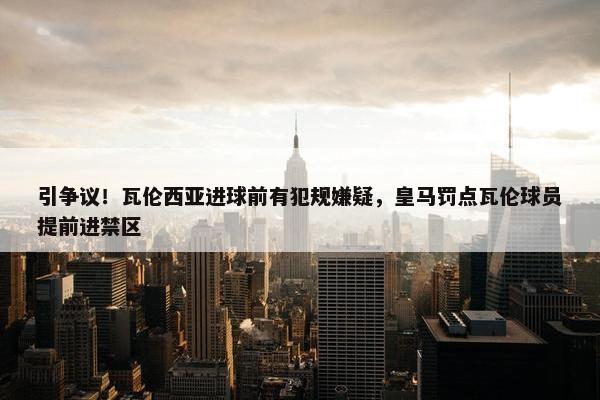 引争议！瓦伦西亚进球前有犯规嫌疑，皇马罚点瓦伦球员提前进禁区